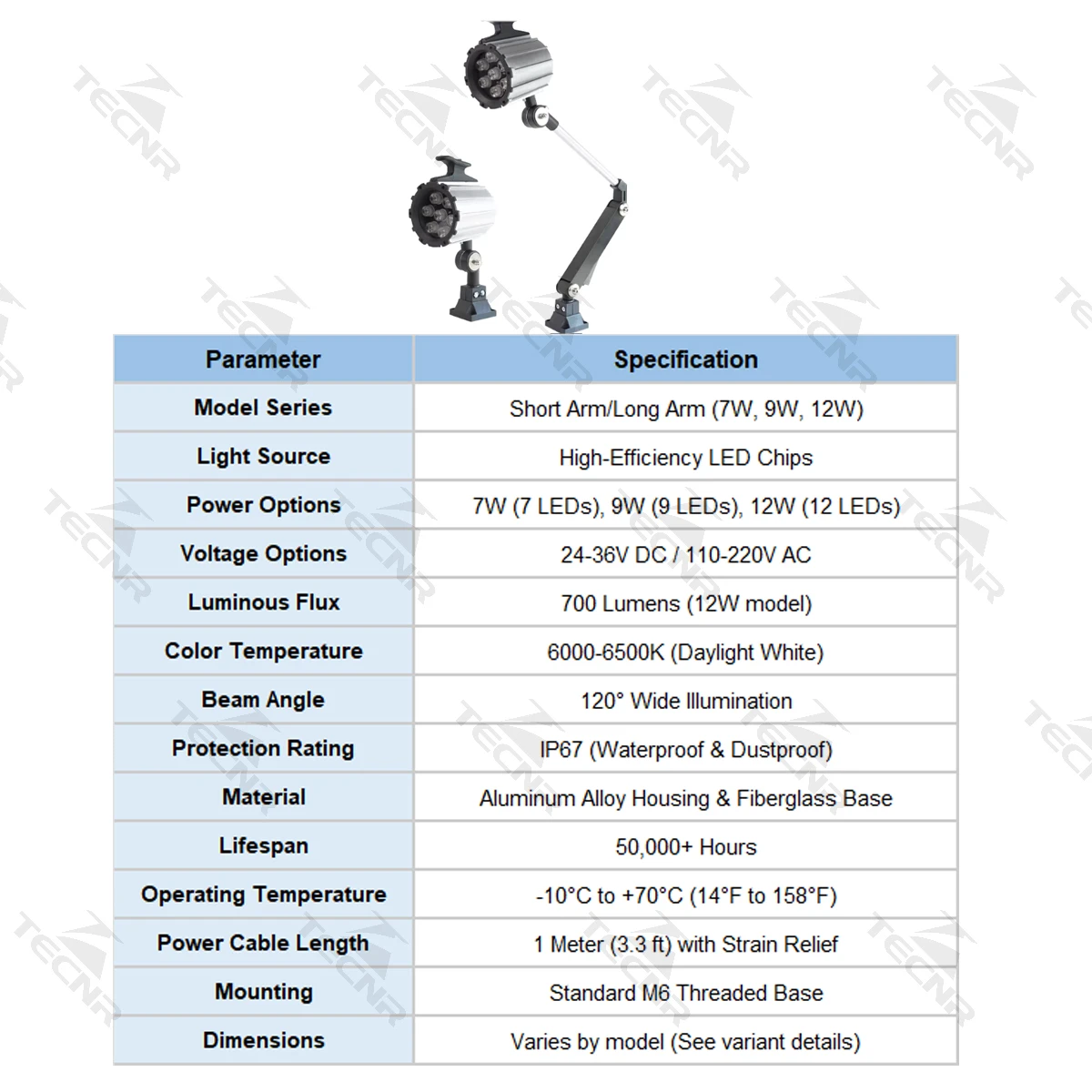 TECNR

| Parameter | Specification |
|---|---|
| Model Series | Short Arm/Long Arm (7W, 9W, 12W) |
| Light Source | High-Efficiency LED Chips |
| Power Options | 7W (7 LEDs), 9W (9 LEDs), 12W (12 LEDs) |
| Voltage Options | 24-36V DC / 110-220V AC |
| Luminous Flux | 700 Lumens (12W model) |
| Color Temperature | 6000-6500K (Daylight White) |
| Beam Angle | 120° Wide Illumination |
| Protection Rating | IP67 (Waterproof & Dustproof) |
| Material | Aluminum Alloy Housing & Fiberglass Base |
| Lifespan | 50,000+ Hours |
| Operating Temperature | -10°C to +70°C (14°F to 158°F) |
| Power Cable Length | 1 Meter (3.3 ft) with Strain Relief |
| Mounting | Standard M6 Threaded Base |
| Dimensions | Varies by model (See variant details) |